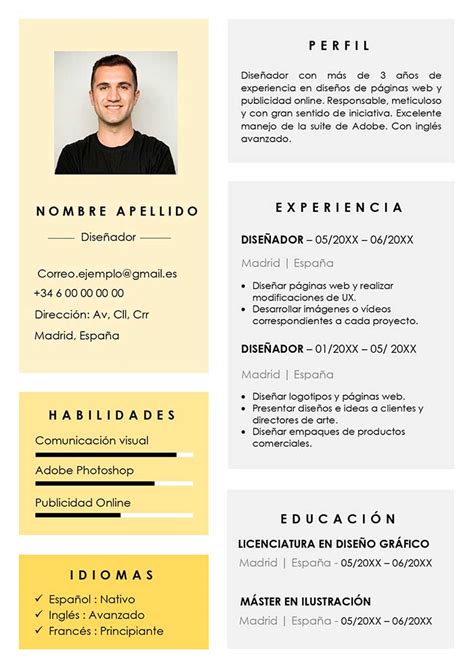 NOMBRE APELLIDO

Diseñador

Correo.ejemplo@gmail.es
+34 6 00 00 00 00
Dirección: Av, Cll, Crr
Madrid, España

HABILIDADES

Comunicación visual
Adobe Photoshop
Publicidad Online

IDIOMAS

✓ Español : Nativo
✓ Inglés : Avanzado
✓ Francés : Principiante

PERFIL

Diseñador con más de 3 años de experiencia en diseños de páginas web y publicidad online. Responsable, meticuloso y con gran sentido de iniciativa. Excelente manejo de la suite de Adobe. Con inglés avanzado.

EXPERIENCIA

DISEÑADOR – 05/20XX – 06/20XX
Madrid | España
• Diseñar páginas web y realizar modificaciones de UX.
• Desarrollar imágenes o vídeos correspondientes a cada proyecto.

DISEÑADOR – 01/20XX – 05/ 20XX
Madrid | España
• Diseñar logotipos y páginas web.
• Presentar diseños e ideas a clientes y directores de arte.
• Diseñar empaques de productos comerciales.

EDUCACIÓN

LICENCIATURA EN DISEÑO GRÁFICO
Madrid | España - 05/20XX – 06/20XX

MÁSTER EN ILUSTRACIÓN
Madrid | España - 05/20XX – 06/20XX